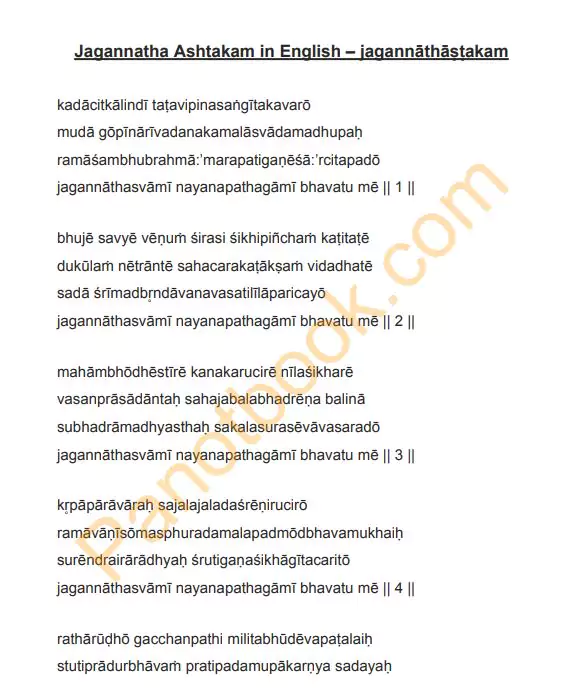 Jagannatha Ashtakam in English – jagannāthāṣṭakam

kadācitkālindī taṭavipinasaṅgītakavarō
mudā gōpīnārīvadanakamalāsvādamadhupaḥ
ramāśambhubrahmā:'marapatigaṇēśā:'rcitapadō
jagannāthasvāmī nayanapathagāmī bhavatu mē || 1 ||

bhujē savyē vēṇuṁ śirasi śikhipiñchaṁ kaṭitaṭē
dukūlaṁ nētrāntē sahacarakaṭākṣaṁ vidadhatē
sadā śrīmadbr̥ndāvanavasatilīlāparicayō
jagannāthasvāmī nayanapathagāmī bhavatu mē || 2 ||

mahāmbhōdhēstīrē kanakarucirē nīlaśikharē
vasanprāsādāntaḥ sahajabalabhadrēṇa balinā
subhadrāmadhyasthaḥ sakalasurasēvāvasaradō
jagannāthasvāmī nayanapathagāmī bhavatu mē || 3 ||

kr̥pāpārāvāraḥ sajalajaladaśrēṇirucirō
ramāvāṇīsōmasphuradamalapadmōdbhavamukhaiḥ
surēndrairārādhyaḥ śrutigaṇaśikhāgītacaritō
jagannāthasvāmī nayanapathagāmī bhavatu mē || 4 ||

rathārūḍhō gacchanpathi militabhūdēvapaṭalaiḥ
stutiprādurbhāvaṁ pratipadamupākarṇya sadayaḥ

Panotbook.com